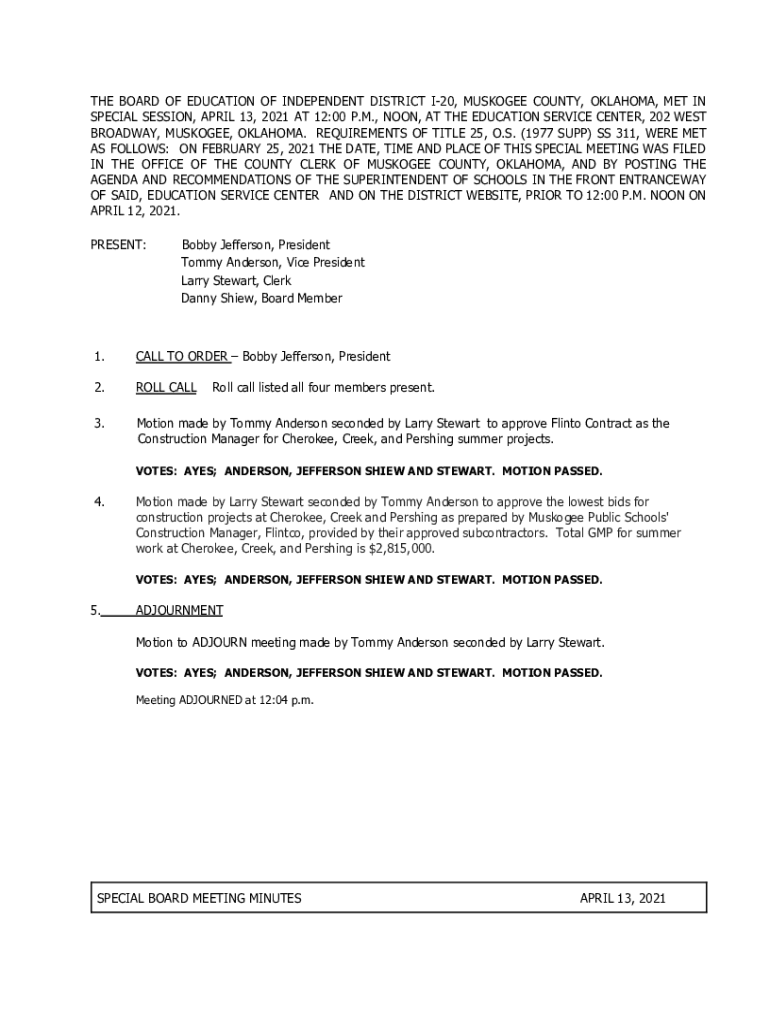 THE BOARD OF EDUCATION OF INDEPENDENT DISTRICT I-20, MUSKOGEE COUNTY, OKLAHOMA, MET IN SPECIAL SESSION, APRIL 13, 2021 AT 12:00 P.M., NOON, AT THE EDUCATION SERVICE CENTER, 202 WEST BROADWAY, MUSKOGEE, OKLAHOMA. REQUIREMENTS OF TITLE 25, O.S. (1977 SUPP) SS 311, WERE MET AS FOLLOWS: ON FEBRUARY 25, 2021 THE DATE, TIME AND PLACE OF THIS SPECIAL MEETING WAS FILED IN THE OFFICE OF THE COUNTY CLERK OF MUSKOGEE COUNTY, OKLAHOMA, AND BY POSTING THE AGENDA AND RECOMMENDATIONS OF THE SUPERINTENDENT OF SCHOOLS IN THE FRONT ENTRANCEWAY OF SAID, EDUCATION SERVICE CENTER AND ON THE DISTRICT WEBSITE, PRIOR TO 12:00 P.M. NOON ON APRIL 12, 2021.

PRESENT: Bobby Jefferson, President
Tommy Anderson, Vice President
Larry Stewart, Clerk
Danny Shiew, Board Member

1. CALL TO ORDER – Bobby Jefferson, President

2. ROLL CALL Roll call listed all four members present.

3. Motion made by Tommy Anderson seconded by Larry Stewart to approve Flinto Contract as the Construction Manager for Cherokee, Creek, and Pershing summer projects.

VOTES: AYES; ANDERSON, JEFFERSON SHIEW AND STEWART. MOTION PASSED.

4. Motion made by Larry Stewart seconded by Tommy Anderson to approve the lowest bids for construction projects at Cherokee, Creek and Pershing as prepared by Muskogee Public Schools' Construction Manager, Flintco, provided by their approved subcontractors. Total GMP for summer work at Cherokee, Creek, and Pershing is $2,815,000.

VOTES: AYES; ANDERSON, JEFFERSON SHIEW AND STEWART. MOTION PASSED.

5. ADJOURNMENT

Motion to ADJOURN meeting made by Tommy Anderson seconded by Larry Stewart.

VOTES: AYES; ANDERSON, JEFFERSON SHIEW AND STEWART. MOTION PASSED.

Meeting ADJOURNED at 12:04 p.m.

SPECIAL BOARD MEETING MINUTES APRIL 13, 2021